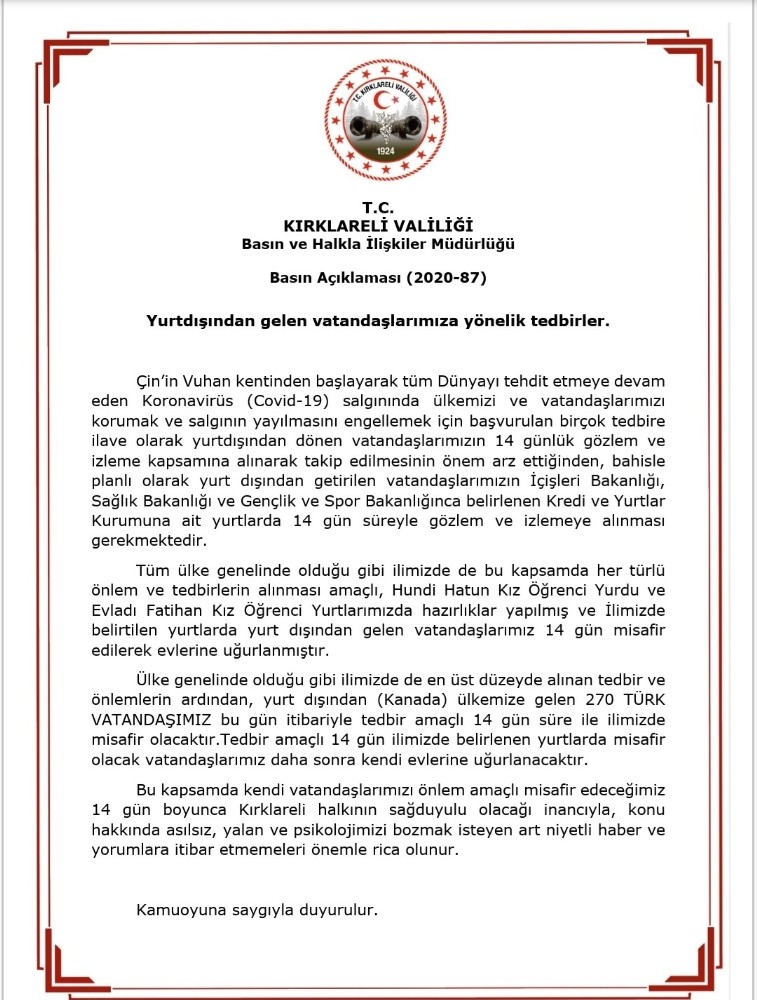 T.C. KIRKLARELİ VALİLİĞİ
1924

T.C.
KIRKLARELİ VALİLİĞİ
Basın ve Halkla İlişkiler Müdürlüğü

Basın Açıklaması (2020-87)

Yurtdışından gelen vatandaşlarımıza yönelik tedbirler.

Çin'in Vuhan kentinden başlayarak tüm Dünyayı tehdit etmeye devam eden Koronavirüs (Covid-19) salgınında ülkemizi ve vatandaşlarımızı korumak ve salgının yayılmasını engellemek için başvurulan birçok tedbire ilave olarak yurtdışından dönen vatandaşlarımızın 14 günlük gözlem ve izleme kapsamına alınarak takip edilmesinin önem arz ettiğinden, bahisle planlı olarak yurt dışından getirilen vatandaşlarımızın İçişleri Bakanlığı, Sağlık Bakanlığı ve Gençlik ve Spor Bakanlığınca belirlenen Kredi ve Yurtlar Kurumuna ait yurtlarda 14 gün süreyle gözlem ve izlemeye alınması gerekmektedir.

Tüm ülke genelinde olduğu gibi ilimizde de bu kapsamda her türlü önlem ve tedbirlerin alınması amaçlı, Hundi Hatun Kız Öğrenci Yurdu ve Evladı Fatihan Kız Öğrenci Yurtlarımızda hazırlıklar yapılmış ve İlimizde belirtilen yurtlarda yurt dışından gelen vatandaşlarımız 14 gün misafir edilerek evlerine uğurlanmıştır.

Ülke genelinde olduğu gibi ilimizde de en üst düzeyde alınan tedbir ve önlemlerin ardından, yurt dışından (Kanada) ülkemize gelen 270 TÜRK VATANDAŞIMIZ bu gün itibariyle tedbir amaçlı 14 gün süre ile ilimizde misafir olacaktır.Tedbir amaçlı 14 gün ilimizde belirlenen yurtlarda misafir olacak vatandaşlarımız daha sonra kendi evlerine uğurlanacaktır.

Bu kapsamda kendi vatandaşlarımızı önlem amaçlı misafir edeceğimiz 14 gün boyunca Kırklareli halkının sağduyulu olacağı inancıyla, konu hakkında asılsız, yalan ve psikolojimizi bozmak isteyen art niyetli haber ve yorumlara itibar etmemeleri önemle rica olunur.

Kamuoyuna saygıyla duyurulur.